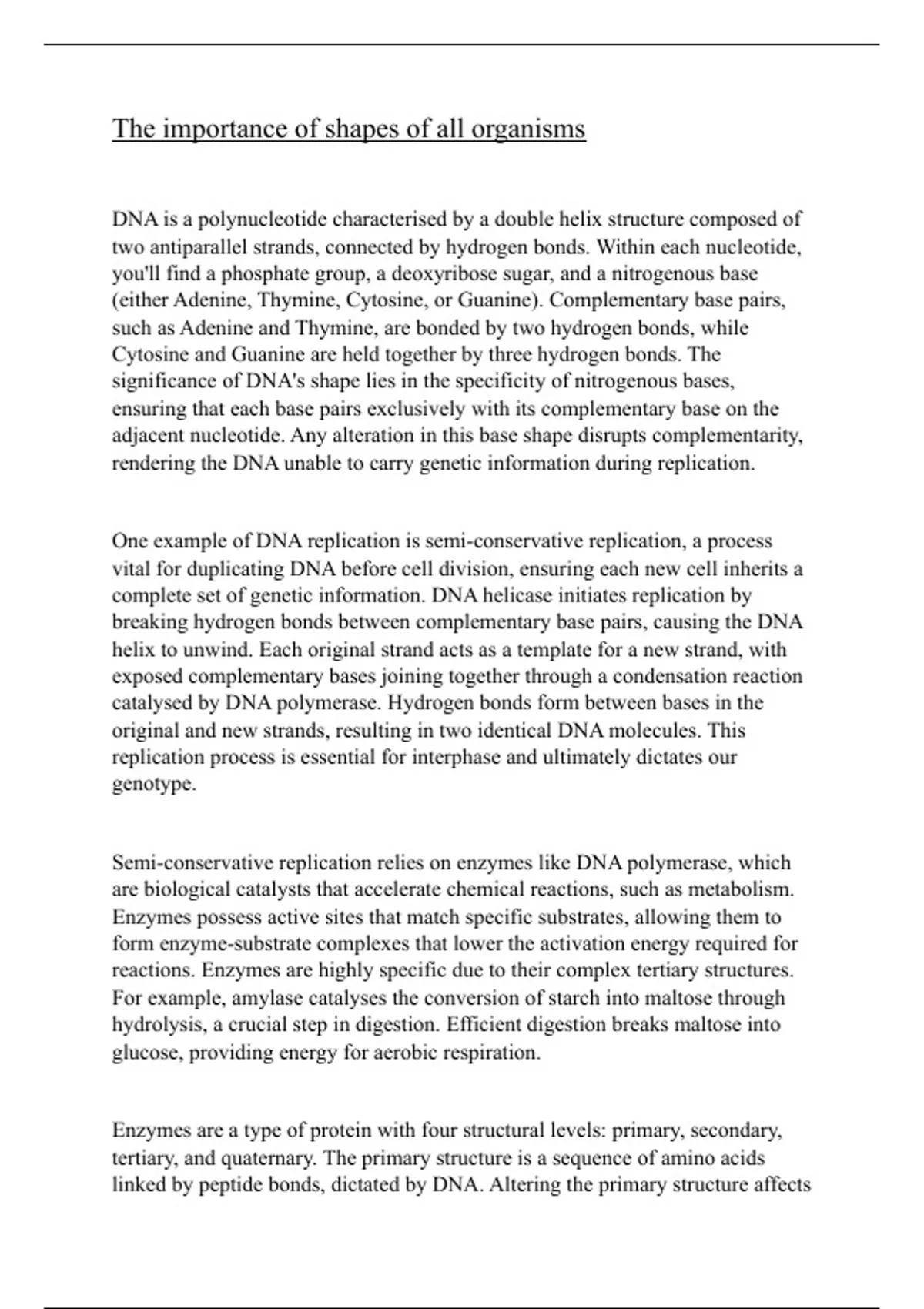 The importance of shapes of all organisms

DNA is a polynucleotide characterised by a double helix structure composed of two antiparallel strands, connected by hydrogen bonds. Within each nucleotide, you'll find a phosphate group, a deoxyribose sugar, and a nitrogenous base (either Adenine, Thymine, Cytosine, or Guanine). Complementary base pairs, such as Adenine and Thymine, are bonded by two hydrogen bonds, while Cytosine and Guanine are held together by three hydrogen bonds. The significance of DNA's shape lies in the specificity of nitrogenous bases, ensuring that each base pairs exclusively with its complementary base on the adjacent nucleotide. Any alteration in this base shape disrupts complementarity, rendering the DNA unable to carry genetic information during replication.

One example of DNA replication is semi-conservative replication, a process vital for duplicating DNA before cell division, ensuring each new cell inherits a complete set of genetic information. DNA helicase initiates replication by breaking hydrogen bonds between complementary base pairs, causing the DNA helix to unwind. Each original strand acts as a template for a new strand, with exposed complementary bases joining together through a condensation reaction catalysed by DNA polymerase. Hydrogen bonds form between bases in the original and new strands, resulting in two identical DNA molecules. This replication process is essential for interphase and ultimately dictates our genotype.

Semi-conservative replication relies on enzymes like DNA polymerase, which are biological catalysts that accelerate chemical reactions, such as metabolism. Enzymes possess active sites that match specific substrates, allowing them to form enzyme-substrate complexes that lower the activation energy required for reactions. Enzymes are highly specific due to their complex tertiary structures. For example, amylase catalyses the conversion of starch into maltose through hydrolysis, a crucial step in digestion. Efficient digestion breaks maltose into glucose, providing energy for aerobic respiration.

Enzymes are a type of protein with four structural levels: primary, secondary, tertiary, and quaternary. The primary structure is a sequence of amino acids linked by peptide bonds, dictated by DNA. Altering the primary structure affects